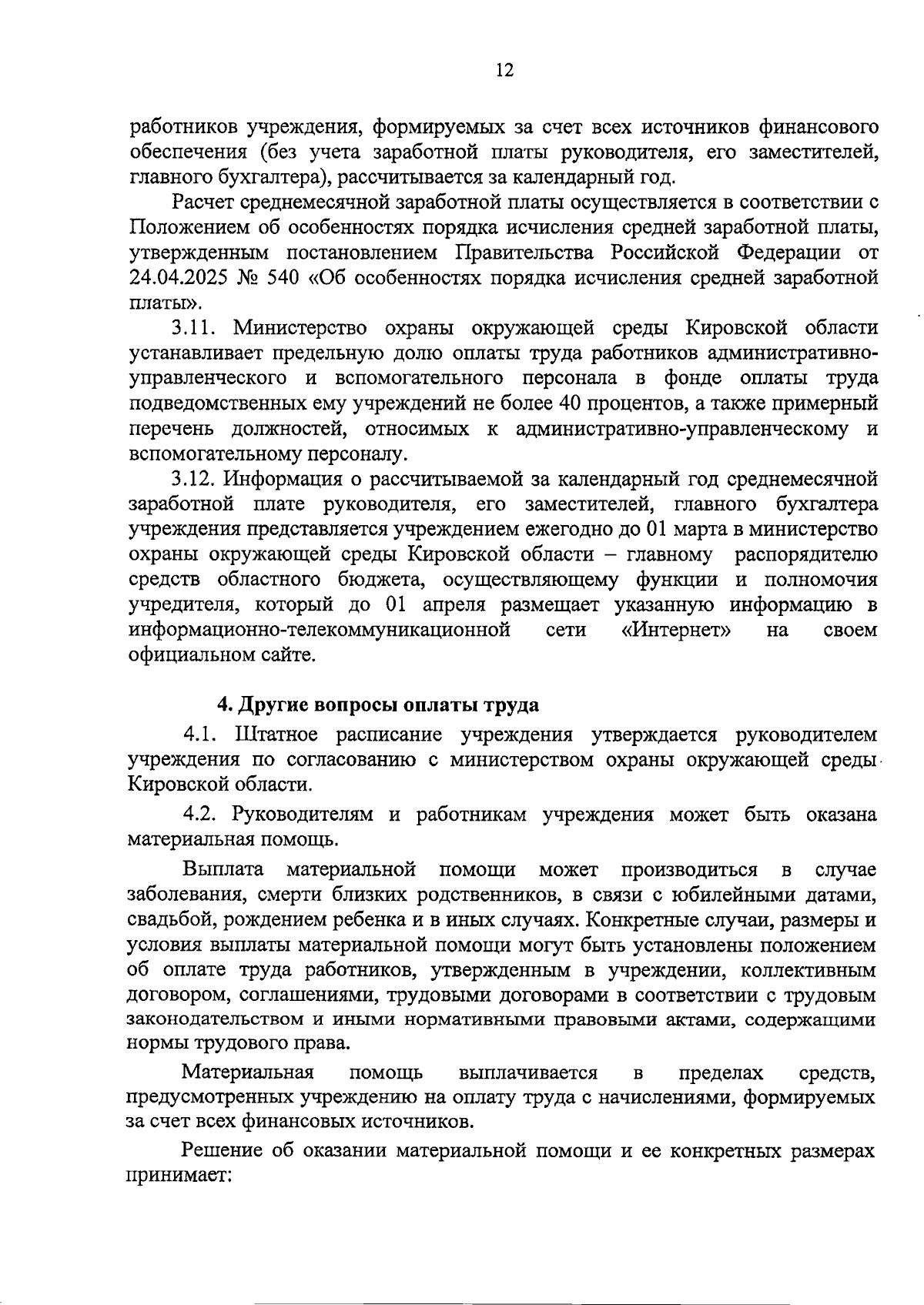 12

работников учреждения, формируемых за счет всех источников финансового обеспечения (без учета заработной платы руководителя, его заместителей, главного бухгалтера), рассчитывается за календарный год.

Расчет среднемесячной заработной платы осуществляется в соответствии с Положением об особенностях порядка исчисления средней заработной платы, утвержденным постановлением Правительства Российской Федерации от 24.04.2025 № 540 «Об особенностях порядка исчисления средней заработной платы».

3.11. Министерство охраны окружающей среды Кировской области устанавливает предельную долю оплаты труда работников административно-управленческого и вспомогательного персонала в фонде оплаты труда подведомственных ему учреждений не более 40 процентов, а также примерный перечень должностей, относимых к административно-управленческому и вспомогательному персоналу.

3.12. Информация о рассчитываемой за календарный год среднемесячной заработной плате руководителя, его заместителей, главного бухгалтера учреждения представляется учреждением ежегодно до 01 марта в министерство охраны окружающей среды Кировской области – главному распорядителю средств областного бюджета, осуществляющему функции и полномочия учредителя, который до 01 апреля размещает указанную информацию в информационно-телекоммуникационной сети «Интернет» на своем официальном сайте.

4. Другие вопросы оплаты труда

4.1. Штатное расписание учреждения утверждается руководителем учреждения по согласованию с министерством охраны окружающей среды Кировской области.

4.2. Руководителям и работникам учреждения может быть оказана материальная помощь.

Выплата материальной помощи может производиться в случае заболевания, смерти близких родственников, в связи с юбилейными датами, свадьбой, рождением ребенка и в иных случаях. Конкретные случаи, размеры и условия выплаты материальной помощи могут быть установлены положением об оплате труда работников, утвержденным в учреждении, коллективным договором, соглашениями, трудовыми договорами в соответствии с трудовым законодательством и иными нормативными правовыми актами, содержащими нормы трудового права.

Материальная помощь выплачивается в пределах средств, предусмотренных учреждению на оплату труда с начислениями, формируемых за счет всех финансовых источников.

Решение об оказании материальной помощи и ее конкретных размерах принимает: